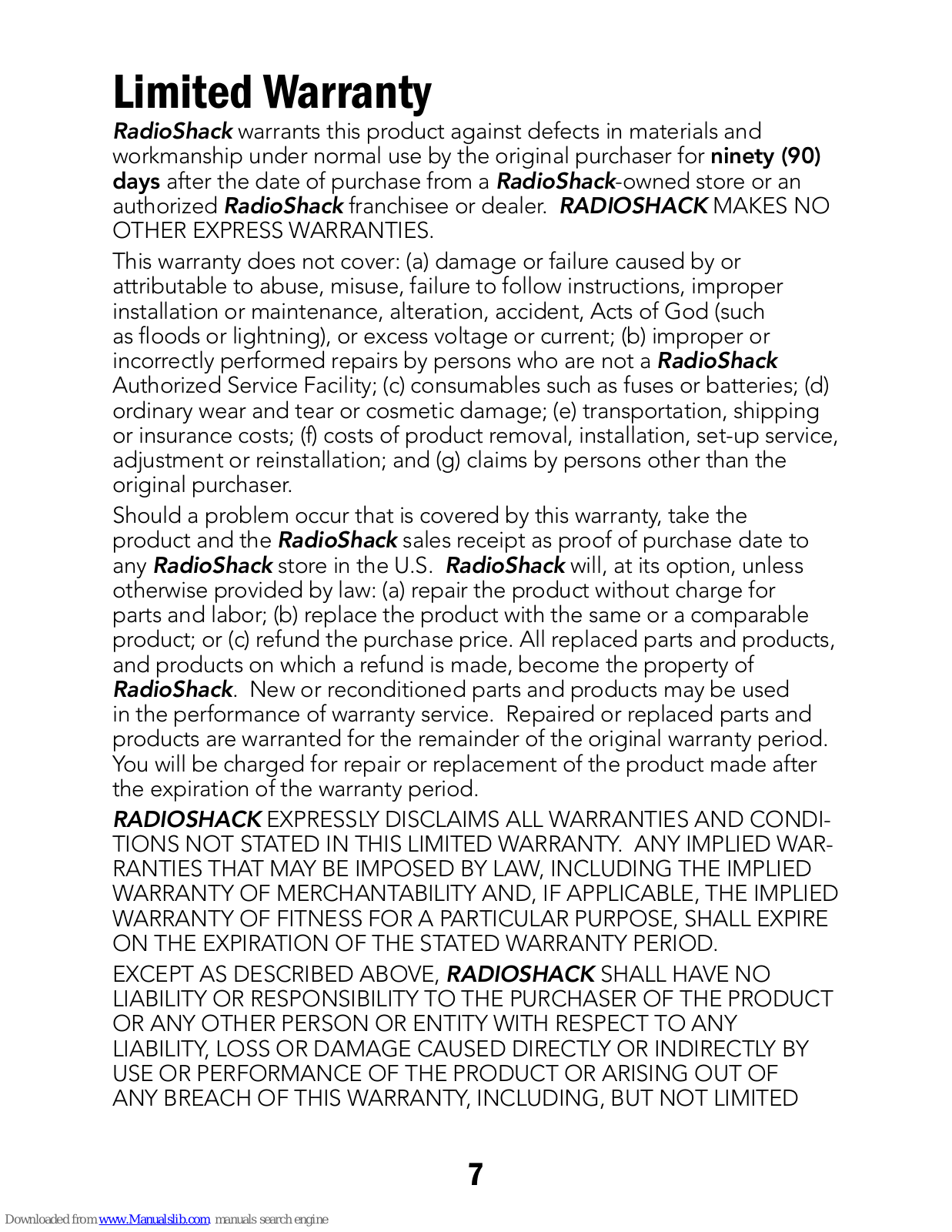 Limited Warranty

RadioShack warrants this product against defects in materials and workmanship under normal use by the original purchaser for ninety (90) days after the date of purchase from a RadioShack-owned store or an authorized RadioShack franchisee or dealer. RADIOSHACK MAKES NO OTHER EXPRESS WARRANTIES.

This warranty does not cover: (a) damage or failure caused by or attributable to abuse, misuse, failure to follow instructions, improper installation or maintenance, alteration, accident, Acts of God (such as floods or lightning), or excess voltage or current; (b) improper or incorrectly performed repairs by persons who are not a RadioShack Authorized Service Facility; (c) consumables such as fuses or batteries; (d) ordinary wear and tear or cosmetic damage; (e) transportation, shipping or insurance costs; (f) costs of product removal, installation, set-up service, adjustment or reinstallation; and (g) claims by persons other than the original purchaser.

Should a problem occur that is covered by this warranty, take the product and the RadioShack sales receipt as proof of purchase date to any RadioShack store in the U.S. RadioShack will, at its option, unless otherwise provided by law: (a) repair the product without charge for parts and labor; (b) replace the product with the same or a comparable product; or (c) refund the purchase price. All replaced parts and products, and products on which a refund is made, become the property of RadioShack. New or reconditioned parts and products may be used in the performance of warranty service. Repaired or replaced parts and products are warranted for the remainder of the original warranty period. You will be charged for repair or replacement of the product made after the expiration of the warranty period.

RADIOSHACK EXPRESSLY DISCLAIMS ALL WARRANTIES AND CONDITIONS NOT STATED IN THIS LIMITED WARRANTY. ANY IMPLIED WARRANTIES THAT MAY BE IMPOSED BY LAW, INCLUDING THE IMPLIED WARRANTY OF MERCHANTABILITY AND, IF APPLICABLE, THE IMPLIED WARRANTY OF FITNESS FOR A PARTICULAR PURPOSE, SHALL EXPIRE ON THE EXPIRATION OF THE STATED WARRANTY PERIOD.

EXCEPT AS DESCRIBED ABOVE, RADIOSHACK SHALL HAVE NO LIABILITY OR RESPONSIBILITY TO THE PURCHASER OF THE PRODUCT OR ANY OTHER PERSON OR ENTITY WITH RESPECT TO ANY LIABILITY, LOSS OR DAMAGE CAUSED DIRECTLY OR INDIRECTLY BY USE OR PERFORMANCE OF THE PRODUCT OR ARISING OUT OF ANY BREACH OF THIS WARRANTY, INCLUDING, BUT NOT LIMITED

7

Downloaded from www.Manualslib.com manuals search engine